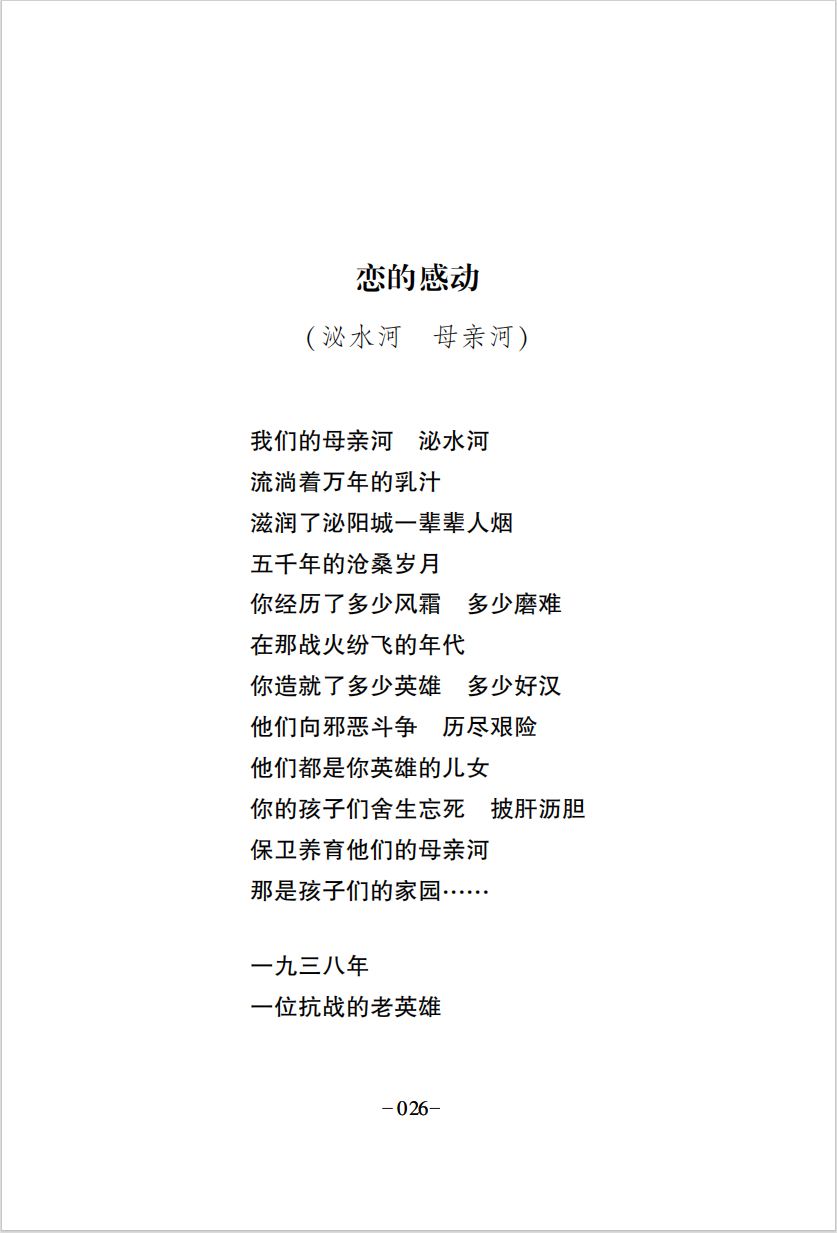 恋的感动

（泌水河　母亲河）

我们的母亲河　泌水河
流淌着万年的乳汁
滋润了泌阳城一辈辈人烟
五千年的沧桑岁月
你经历了多少风霜　多少磨难
在那战火纷飞的年代
你造就了多少英雄　多少好汉
他们向邪恶斗争　历尽艰险
他们都是你英雄的儿女
你的孩子们舍生忘死　披肝沥胆
保卫养育他们的母亲河
那是孩子们的家园……

一九三八年
一位抗战的老英雄

－026－